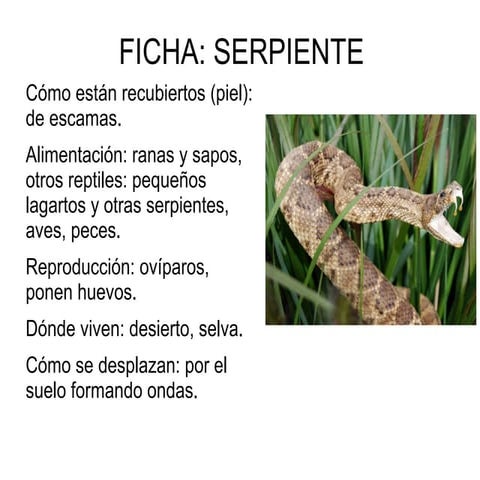 FICHA: SERPIENTE

Cómo están recubiertos (piel): de escamas.

Alimentación: ranas y sapos, otros reptiles: pequeños lagartos y otras serpientes, aves, peces.

Reproducción: ovíparos, ponen huevos.

Dónde viven: desierto, selva.

Cómo se desplazan: por el suelo formando ondas.